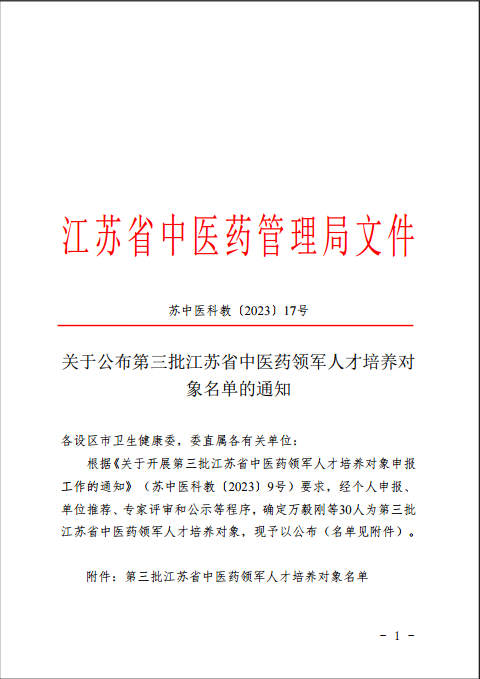 江苏省中医药管理局文件

苏中医科教〔2023〕17号

关于公布第三批江苏省中医药领军人才培养对象名单的通知

各设区市卫生健康委，委直属各有关单位：

根据《关于开展第三批江苏省中医药领军人才培养对象申报工作的通知》（苏中医科教〔2023〕9号）要求，经个人申报、单位推荐、专家评审和公示等程序，确定万毅刚等30人为第三批江苏省中医药领军人才培养对象，现予以公布（名单见附件）。

附件：第三批江苏省中医药领军人才培养对象名单

- 1 -